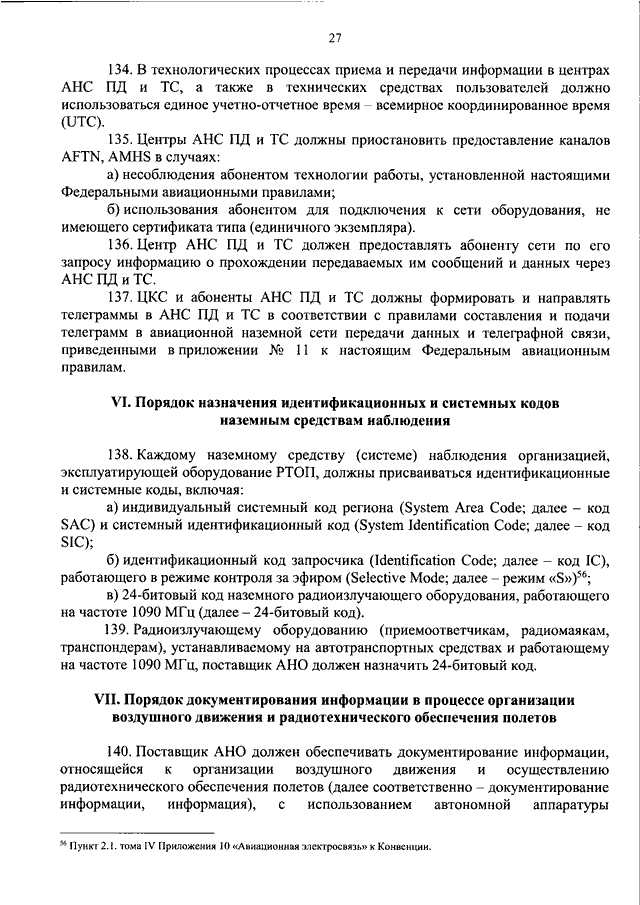 27

134. В технологических процессах приема и передачи информации в центрах АНС ПД и ТС, а также в технических средствах пользователей должно использоваться единое учетно-отчетное время – всемирное координированное время (UTC).

135. Центры АНС ПД и ТС должны приостановить предоставление каналов AFTN, AMHS в случаях:

а) несоблюдения абонентом технологии работы, установленной настоящими Федеральными авиационными правилами;

б) использования абонентом для подключения к сети оборудования, не имеющего сертификата типа (единичного экземпляра).

136. Центр АНС ПД и ТС должен предоставлять абоненту сети по его запросу информацию о прохождении передаваемых им сообщений и данных через АНС ПД и ТС.

137. ЦКС и абоненты АНС ПД и ТС должны формировать и направлять телеграммы в АНС ПД и ТС в соответствии с правилами составления и подачи телеграмм в авиационной наземной сети передачи данных и телеграфной связи, приведенными в приложении № 11 к настоящим Федеральным авиационным правилам.

VI. Порядок назначения идентификационных и системных кодов наземным средствам наблюдения

138. Каждому наземному средству (системе) наблюдения организацией, эксплуатирующей оборудование РТОП, должны присваиваться идентификационные и системные коды, включая:

а) индивидуальный системный код региона (System Area Code; далее – код SAC) и системный идентификационный код (System Identification Code; далее – код SIC);

б) идентификационный код запросчика (Identification Code; далее – код IC), работающего в режиме контроля за эфиром (Selective Mode; далее – режим «S»)$^{56}$;

в) 24-битовый код наземного радиоизлучающего оборудования, работающего на частоте 1090 МГц (далее – 24-битовый код).

139. Радиоизлучающему оборудованию (приемоответчикам, радиомаякам, транспондерам), устанавливаемому на автотранспортных средствах и работающему на частоте 1090 МГц, поставщик АНО должен назначить 24-битовый код.

VII. Порядок документирования информации в процессе организации воздушного движения и радиотехнического обеспечения полетов

140. Поставщик АНО должен обеспечивать документирование информации, относящейся к организации воздушного движения и осуществлению радиотехнического обеспечения полетов (далее соответственно – документирование информации, информация), с использованием автономной аппаратуры

$^{56}$ Пункт 2.1. тома IV Приложения 10 «Авиационная электросвязь» к Конвенции.